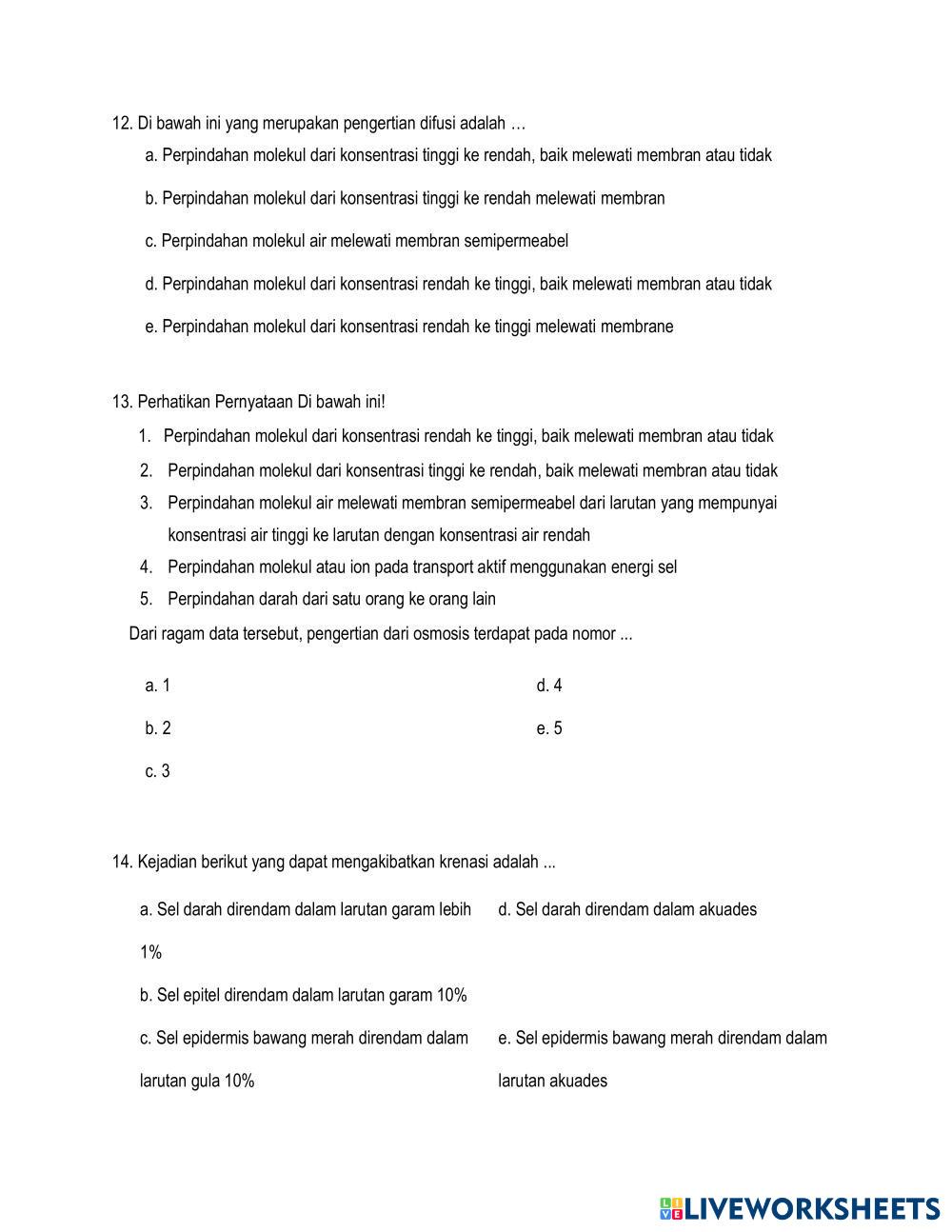 12. Di bawah ini yang merupakan pengertian difusi adalah …

a. Perpindahan molekul dari konsentrasi tinggi ke rendah, baik melewati membran atau tidak

b. Perpindahan molekul dari konsentrasi tinggi ke rendah melewati membran

c. Perpindahan molekul air melewati membran semipermeabel

d. Perpindahan molekul dari konsentrasi rendah ke tinggi, baik melewati membran atau tidak

e. Perpindahan molekul dari konsentrasi rendah ke tinggi melewati membrane

13. Perhatikan Pernyataan Di bawah ini!

1. Perpindahan molekul dari konsentrasi rendah ke tinggi, baik melewati membran atau tidak
2. Perpindahan molekul dari konsentrasi tinggi ke rendah, baik melewati membran atau tidak
3. Perpindahan molekul air melewati membran semipermeabel dari larutan yang mempunyai konsentrasi air tinggi ke larutan dengan konsentrasi air rendah
4. Perpindahan molekul atau ion pada transport aktif menggunakan energi sel
5. Perpindahan darah dari satu orang ke orang lain

Dari ragam data tersebut, pengertian dari osmosis terdapat pada nomor ...

a. 1

b. 2

c. 3

d. 4

e. 5

14. Kejadian berikut yang dapat mengakibatkan krenasi adalah ...

a. Sel darah direndam dalam larutan garam lebih 1%

b. Sel epitel direndam dalam larutan garam 10%

c. Sel epidermis bawang merah direndam dalam larutan gula 10%

d. Sel darah direndam dalam akuades

e. Sel epidermis bawang merah direndam dalam larutan akuades

LIVEWORKSHEETS